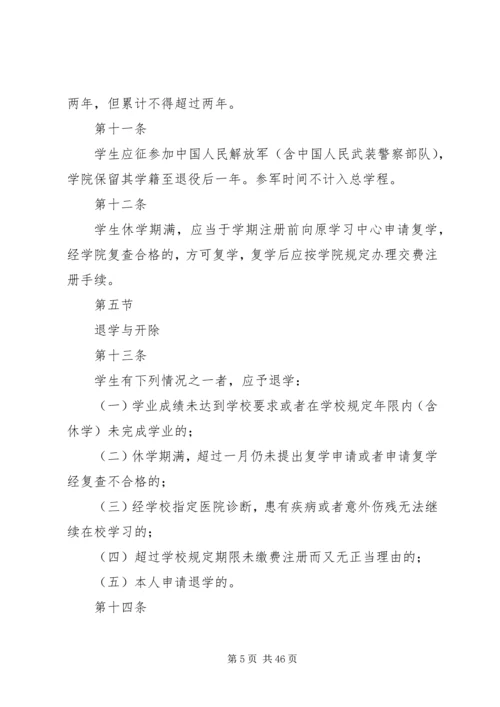 两年，但累计不得超过两年。

第十一条

学生应征参加中国人民解放军（含中国人民武装警察部队），学院保留其学籍至退役后一年。参军时间不计入总学程。

第十二条

学生休学期满，应当于学期注册前向原学习中心申请复学，经学院复查合格的，方可复学，复学后应按学院规定办理交费注册手续。

第五节

退学与开除

第十三条

学生有下列情况之一者，应予退学：

（一）学业成绩未达到学校要求或者在学校规定年限内（含休学）未完成学业的；

（二）休学期满，超过一月仍未提出复学申请或者申请复学经复查不合格的；

（三）经学校指定医院诊断，患有疾病或者意外伤残无法继续在校学习的；

（四）超过学校规定期限未缴费注册而又无正当理由的；

（五）本人申请退学的。

第十四条

第 5 页 共 46 页